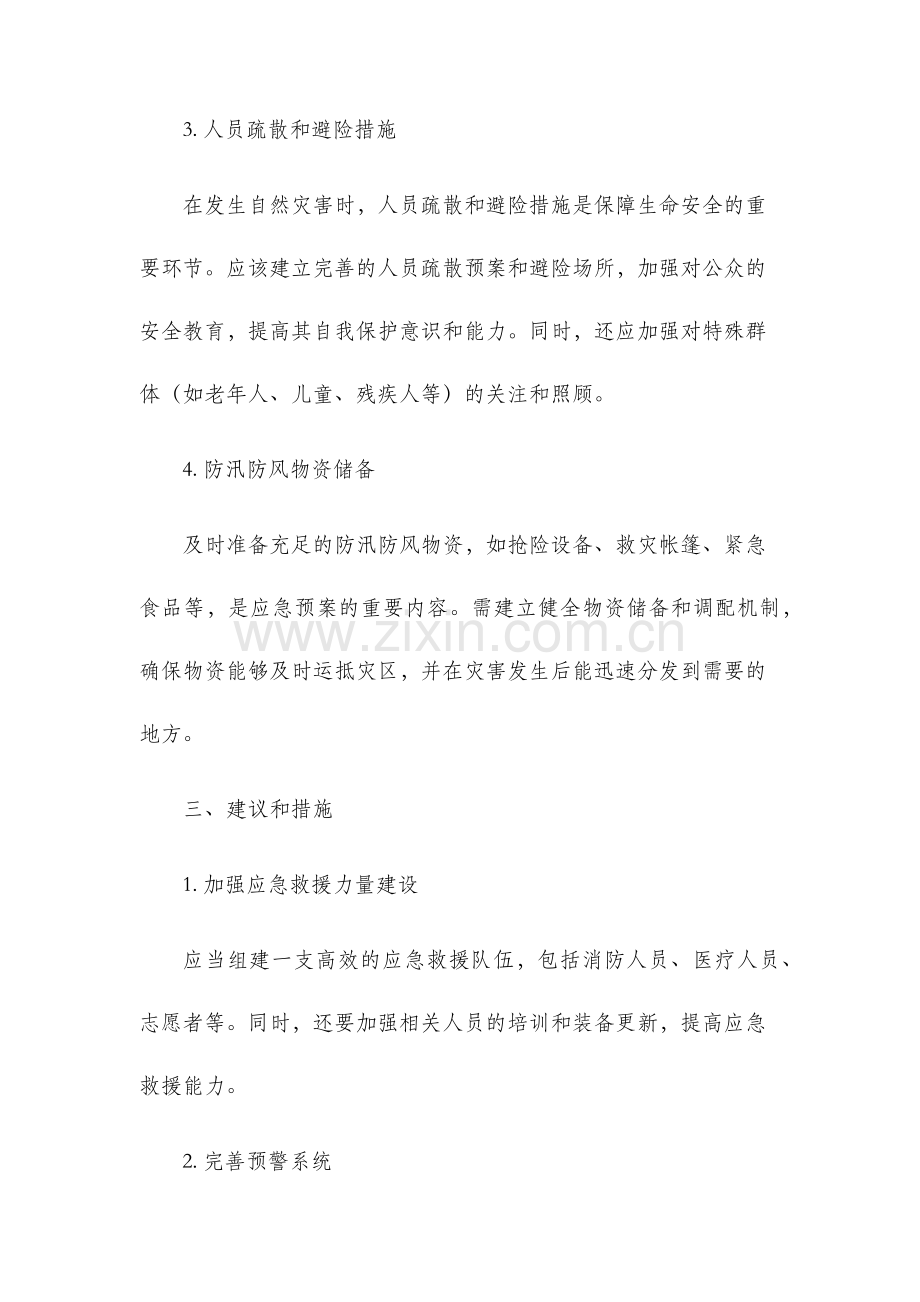 3. 人员疏散和避险措施

在发生自然灾害时，人员疏散和避险措施是保障生命安全的重要环节。应该建立完善的人员疏散预案和避险场所，加强对公众的安全教育，提高其自我保护意识和能力。同时，还应加强对特殊群体（如老年人、儿童、残疾人等）的关注和照顾。

4. 防汛防风物资储备

及时准备充足的防汛防风物资，如抢险设备、救灾帐篷、紧急食品等，是应急预案的重要内容。需建立健全物资储备和调配机制，确保物资能够及时运抵灾区，并在灾害发生后能迅速分发到需要的地方。

www.zixin.com.cn

三、建议和措施

1. 加强应急救援力量建设

应当组建一支高效的应急救援队伍，包括消防人员、医疗人员、志愿者等。同时，还要加强相关人员的培训和装备更新，提高应急救援能力。

2. 完善预警系统